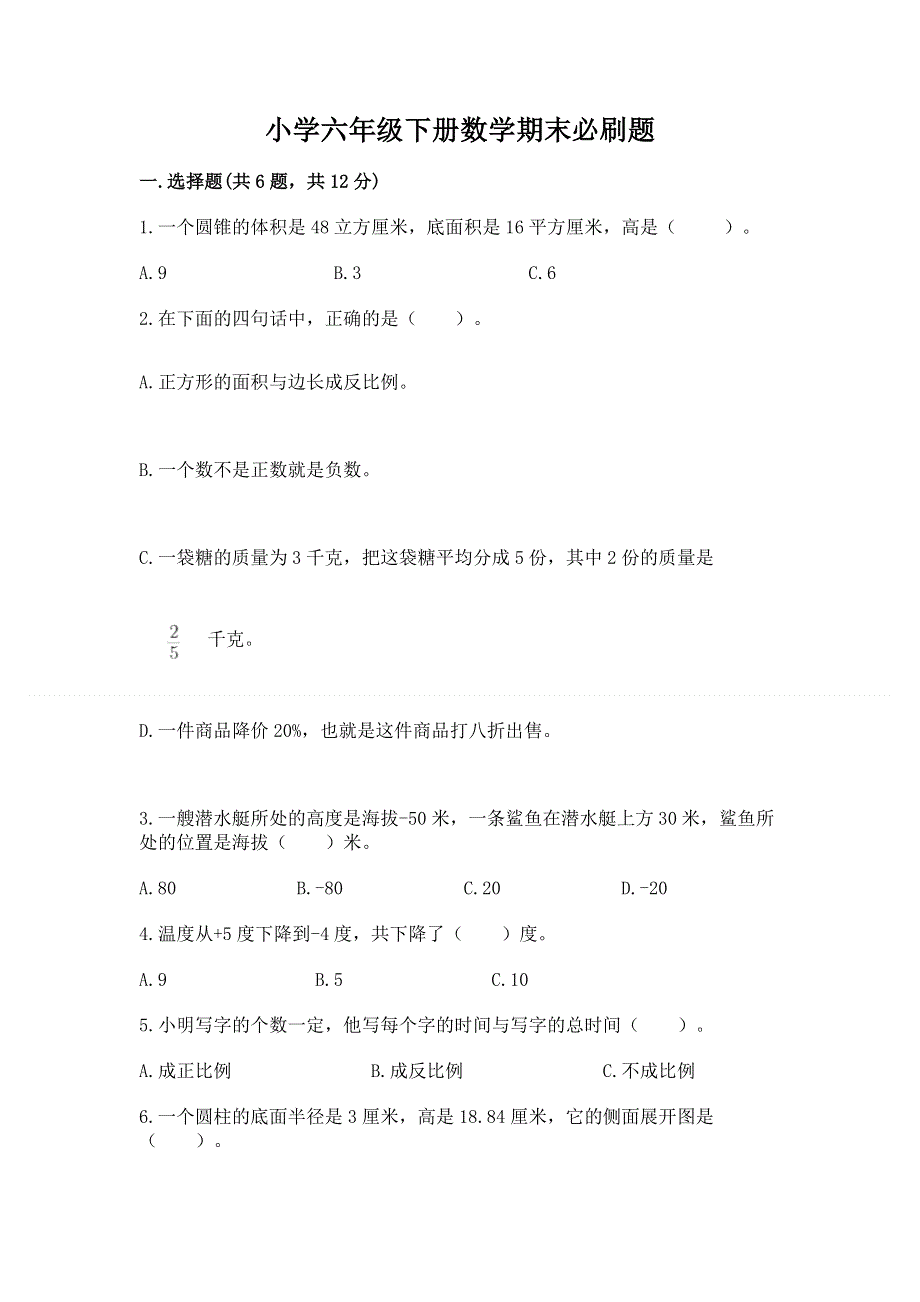 小学六年级下册数学期末必刷题

一.选择题(共6题，共12分)

1.一个圆锥的体积是48立方厘米，底面积是16平方厘米，高是（　　）。

A.9　　B.3　　C.6

2.在下面的四句话中，正确的是（　　）。

A.正方形的面积与边长成反比例。

B.一个数不是正数就是负数。

C.一袋糖的质量为3千克，把这袋糖平均分成5份，其中2份的质量是

$\frac{2}{5}$ 千克。

D.一件商品降价20%，也就是这件商品打八折出售。

3.一艘潜水艇所处的高度是海拔-50米，一条鲨鱼在潜水艇上方30米，鲨鱼所处的位置是海拔（　　）米。

A.80　　B.-80　　C.20　　D.-20

4.温度从+5度下降到-4度，共下降了（　　）度。

A.9　　B.5　　C.10

5.小明写字的个数一定，他写每个字的时间与写字的总时间（　　）。

A.成正比例　　B.成反比例　　C.不成比例

6.一个圆柱的底面半径是3厘米，高是18.84厘米，它的侧面展开图是（　　）。